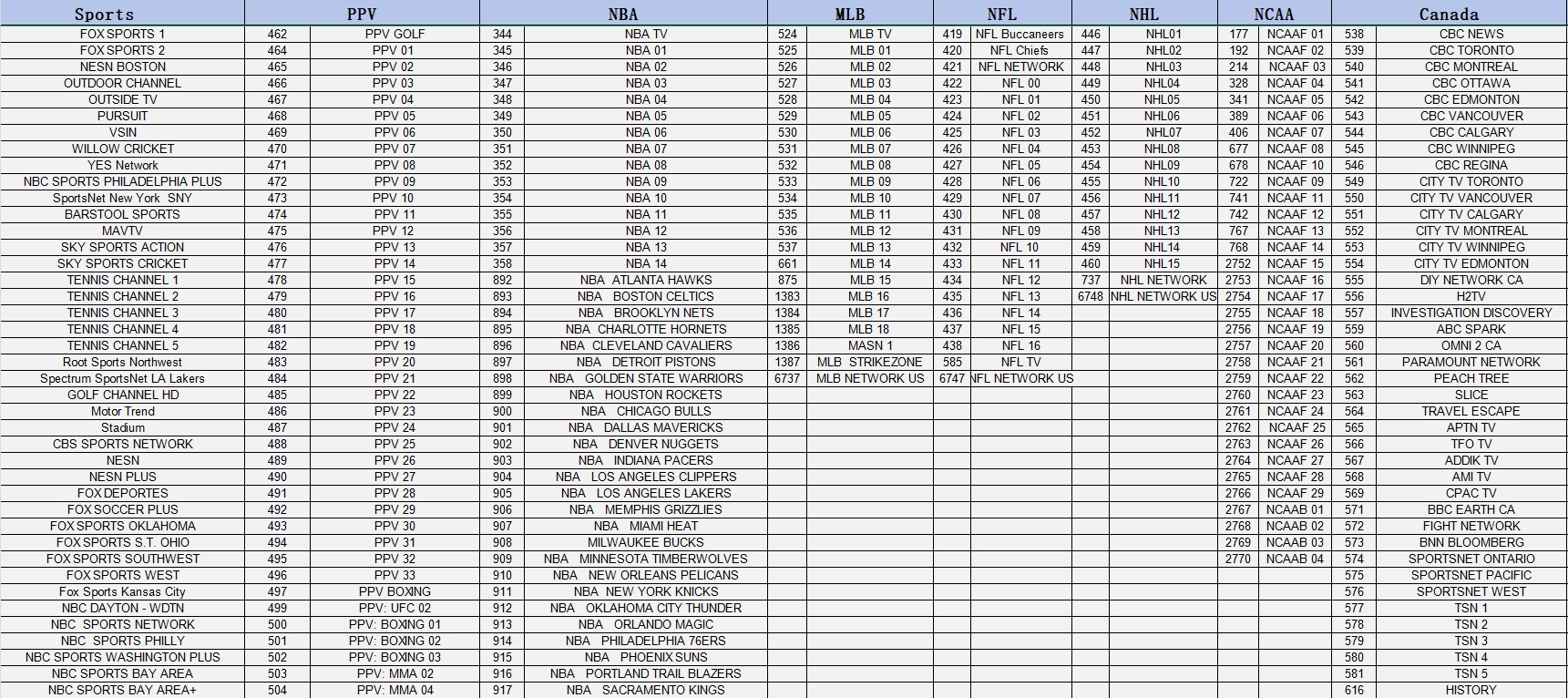 | Sports | PPV | | NBA | | MLB | | NFL | | NHL | | NCAA | | Canada |
|---|---|---|---|---|---|---|---|---|---|---|---|---|---|
| FOX SPORTS 1 | 462 | PPV GOLF | 344 | NBA TV | 524 | MLB TV | 419 | NFL Buccaneers | 446 | NHL01 | 177 | NCAAF 01 | 538 | CBC NEWS |
| FOX SPORTS 2 | 464 | PPV 01 | 345 | NBA 01 | 525 | MLB 01 | 420 | NFL Chiefs | 447 | NHL02 | 192 | NCAAF 02 | 539 | CBC TORONTO |
| NESN BOSTON | 465 | PPV 02 | 346 | NBA 02 | 526 | MLB 02 | 421 | NFL NETWORK | 448 | NHL03 | 214 | NCAAF 03 | 540 | CBC MONTREAL |
| OUTDOOR CHANNEL | 466 | PPV 03 | 347 | NBA 03 | 527 | MLB 03 | 422 | NFL 00 | 449 | NHL04 | 328 | NCAAF 04 | 541 | CBC OTTAWA |
| OUTSIDE TV | 467 | PPV 04 | 348 | NBA 04 | 528 | MLB 04 | 423 | NFL 01 | 450 | NHL05 | 341 | NCAAF 05 | 542 | CBC EDMONTON |
| PURSUIT | 468 | PPV 05 | 349 | NBA 05 | 529 | MLB 05 | 424 | NFL 02 | 451 | NHL06 | 389 | NCAAF 06 | 543 | CBC VANCOUVER |
| VSIN | 469 | PPV 06 | 350 | NBA 06 | 530 | MLB 06 | 425 | NFL 03 | 452 | NHL07 | 406 | NCAAF 07 | 544 | CBC CALGARY |
| WILLOW CRICKET | 470 | PPV 07 | 351 | NBA 07 | 531 | MLB 07 | 426 | NFL 04 | 453 | NHL08 | 677 | NCAAF 08 | 545 | CBC WINNIPEG |
| YES Network | 471 | PPV 08 | 352 | NBA 08 | 532 | MLB 08 | 427 | NFL 05 | 454 | NHL09 | 678 | NCAAF 10 | 546 | CBC REGINA |
| NBC SPORTS PHILADELPHIA PLUS | 472 | PPV 09 | 353 | NBA 09 | 533 | MLB 09 | 428 | NFL 06 | 455 | NHL10 | 722 | NCAAF 09 | 549 | CITY TV TORONTO |
| SportsNet New York SNY | 473 | PPV 10 | 354 | NBA 10 | 534 | MLB 10 | 429 | NFL 07 | 456 | NHL11 | 741 | NCAAF 11 | 550 | CITY TV VANCOUVER |
| BARSTOOL SPORTS | 474 | PPV 11 | 355 | NBA 11 | 535 | MLB 11 | 430 | NFL 08 | 457 | NHL12 | 742 | NCAAF 12 | 551 | CITY TV CALGARY |
| MAVTV | 475 | PPV 12 | 356 | NBA 12 | 536 | MLB 12 | 431 | NFL 09 | 458 | NHL13 | 767 | NCAAF 13 | 552 | CITY TV MONTREAL |
| SKY SPORTS ACTION | 476 | PPV 13 | 357 | NBA 13 | 537 | MLB 13 | 432 | NFL 10 | 459 | NHL14 | 768 | NCAAF 14 | 553 | CITY TV WINNIPEG |
| SKY SPORTS CRICKET | 477 | PPV 14 | 358 | NBA 14 | 661 | MLB 14 | 433 | NFL 11 | 460 | NHL15 | 2752 | NCAAF 15 | 554 | CITY TV EDMONTON |
| TENNIS CHANNEL 1 | 478 | PPV 15 | 892 | NBA ATLANTA HAWKS | 875 | MLB 15 | 434 | NFL 12 | 737 | NHL NETWORK | 2753 | NCAAF 16 | 555 | DIY NETWORK CA |
| TENNIS CHANNEL 2 | 479 | PPV 16 | 893 | NBA BOSTON CELTICS | 1383 | MLB 16 | 435 | NFL 13 | 6748 | NHL NETWORK US | 2754 | NCAAF 17 | 556 | H2TV |
| TENNIS CHANNEL 3 | 480 | PPV 17 | 894 | NBA BROOKLYN NETS | 1384 | MLB 17 | 436 | NFL 14 | | | 2755 | NCAAF 18 | 557 | INVESTIGATION DISCOVERY |
| TENNIS CHANNEL 4 | 481 | PPV 18 | 895 | NBA CHARLOTTE HORNETS | 1385 | MLB 18 | 437 | NFL 15 | | | 2756 | NCAAF 19 | 559 | ABC SPARK |
| TENNIS CHANNEL 5 | 482 | PPV 19 | 896 | NBA CLEVELAND CAVALIERS | 1386 | MASN 1 | 438 | NFL 16 | | | 2757 | NCAAF 20 | 560 | OMNI 2 CA |
| Root Sports Northwest | 483 | PPV 20 | 897 | NBA DETROIT PISTONS | 1387 | MLB STRIKEZONE | 585 | NFL TV | | | 2758 | NCAAF 21 | 561 | PARAMOUNT NETWORK |
| Spectrum SportsNet LA Lakers | 484 | PPV 21 | 898 | NBA GOLDEN STATE WARRIORS | 6737 | MLB NETWORK US | 6747 | NFL NETWORK US | | | 2759 | NCAAF 22 | 562 | PEACH TREE |
| GOLF CHANNEL HD | 485 | PPV 22 | 899 | NBA HOUSTON ROCKETS | | | | | | | 2760 | NCAAF 23 | 563 | SLICE |
| Motor Trend | 486 | PPV 23 | 900 | NBA CHICAGO BULLS | | | | | | | 2761 | NCAAF 24 | 564 | TRAVEL ESCAPE |
| Stadium | 487 | PPV 24 | 901 | NBA DALLAS MAVERICKS | | | | | | | 2762 | NCAAF 25 | 565 | APTN TV |
| CBS SPORTS NETWORK | 488 | PPV 25 | 902 | NBA DENVER NUGGETS | | | | | | | 2763 | NCAAF 26 | 566 | TFO TV |
| NESN | 489 | PPV 26 | 903 | NBA INDIANA PACERS | | | | | | | 2764 | NCAAF 27 | 567 | ADDIK TV |
| NESN PLUS | 490 | PPV 27 | 904 | NBA LOS ANGELES CLIPPERS | | | | | | | 2765 | NCAAF 28 | 568 | AMI TV |
| FOX DEPORTES | 491 | PPV 28 | 905 | NBA LOS ANGELES LAKERS | | | | | | | 2766 | NCAAF 29 | 569 | CPAC TV |
| FOX SOCCER PLUS | 492 | PPV 29 | 906 | NBA MEMPHIS GRIZZLIES | | | | | | | 2767 | NCAAB 01 | 571 | BBC EARTH CA |
| FOX SPORTS OKLAHOMA | 493 | PPV 30 | 907 | NBA MIAMI HEAT | | | | | | | 2768 | NCAAB 02 | 572 | FIGHT NETWORK |
| FOX SPORTS S.T. OHIO | 494 | PPV 31 | 908 | MILWAUKEE BUCKS | | | | | | | 2769 | NCAAB 03 | 573 | BNN BLOOMBERG |
| FOX SPORTS SOUTHWEST | 495 | PPV 32 | 909 | NBA MINNESOTA TIMBERWOLVES | | | | | | | 2770 | NCAAB 04 | 574 | SPORTSNET ONTARIO |
| FOX SPORTS WEST | 496 | PPV 33 | 910 | NBA NEW ORLEANS PELICANS | | | | | | | | | 575 | SPORTSNET PACIFIC |
| Fox Sports Kansas City | 497 | PPV BOXING | 911 | NBA NEW YORK KNICKS | | | | | | | | | 576 | SPORTSNET WEST |
| NBC DAYTON - WDTN | 499 | PPV: UFC 02 | 912 | NBA OKLAHOMA CITY THUNDER | | | | | | | | | 577 | TSN 1 |
| NBC SPORTS NETWORK | 500 | PPV: BOXING 01 | 913 | NBA ORLANDO MAGIC | | | | | | | | | 578 | TSN 2 |
| NBC SPORTS PHILLY | 501 | PPV: BOXING 02 | 914 | NBA PHILADELPHIA 76ERS | | | | | | | | | 579 | TSN 3 |
| NBC SPORTS WASHINGTON PLUS | 502 | PPV: BOXING 03 | 915 | NBA PHOENIX SUNS | | | | | | | | | 580 | TSN 4 |
| NBC SPORTS BAY AREA | 503 | PPV: MMA 02 | 916 | NBA PORTLAND TRAIL BLAZERS | | | | | | | | | 581 | TSN 5 |
| NBC SPORTS BAY AREA+ | 504 | PPV: MMA 04 | 917 | NBA SACRAMENTO KINGS | | | | | | | | | 616 | HISTORY |